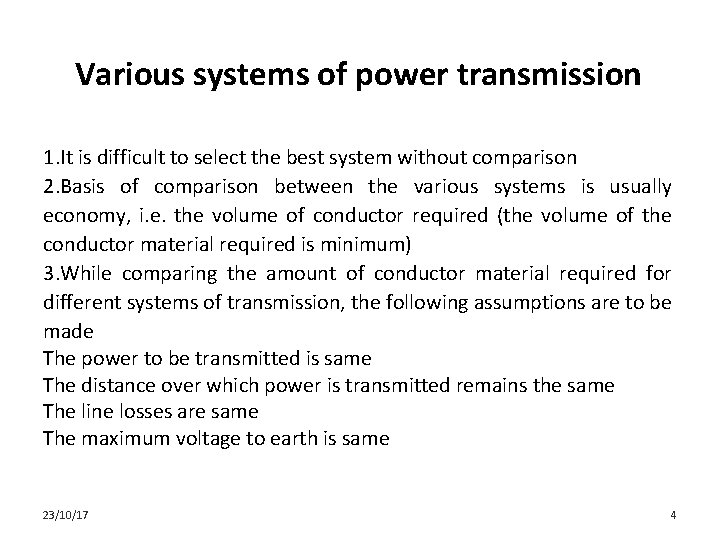 Various systems of power transmission

1.It is difficult to select the best system without comparison

2.Basis of comparison between the various systems is usually economy, i.e. the volume of conductor required (the volume of the conductor material required is minimum)

3.While comparing the amount of conductor material required for different systems of transmission, the following assumptions are to be made

The power to be transmitted is same

The distance over which power is transmitted remains the same

The line losses are same

The maximum voltage to earth is same

23/10/17

4